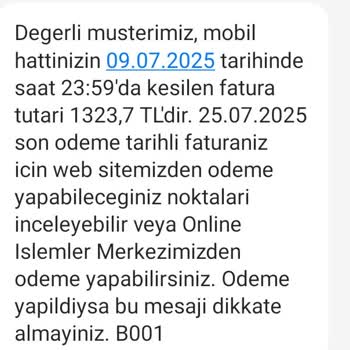 Degerli musterimiz, mobil hattinizin 09.07.2025 tarihinde saat 23:59'da kesilen fatura tutari 1323,7 TL'dir. 25.07.2025 son odeme tarihli faturaniz icin web sitemizden odeme yapabileceginiz noktalari inceleyebilir veya Online Islemler Merkezimizden odeme yapabilirsiniz. Odeme yapildiysa bu mesaji dikkate almayiniz. B001